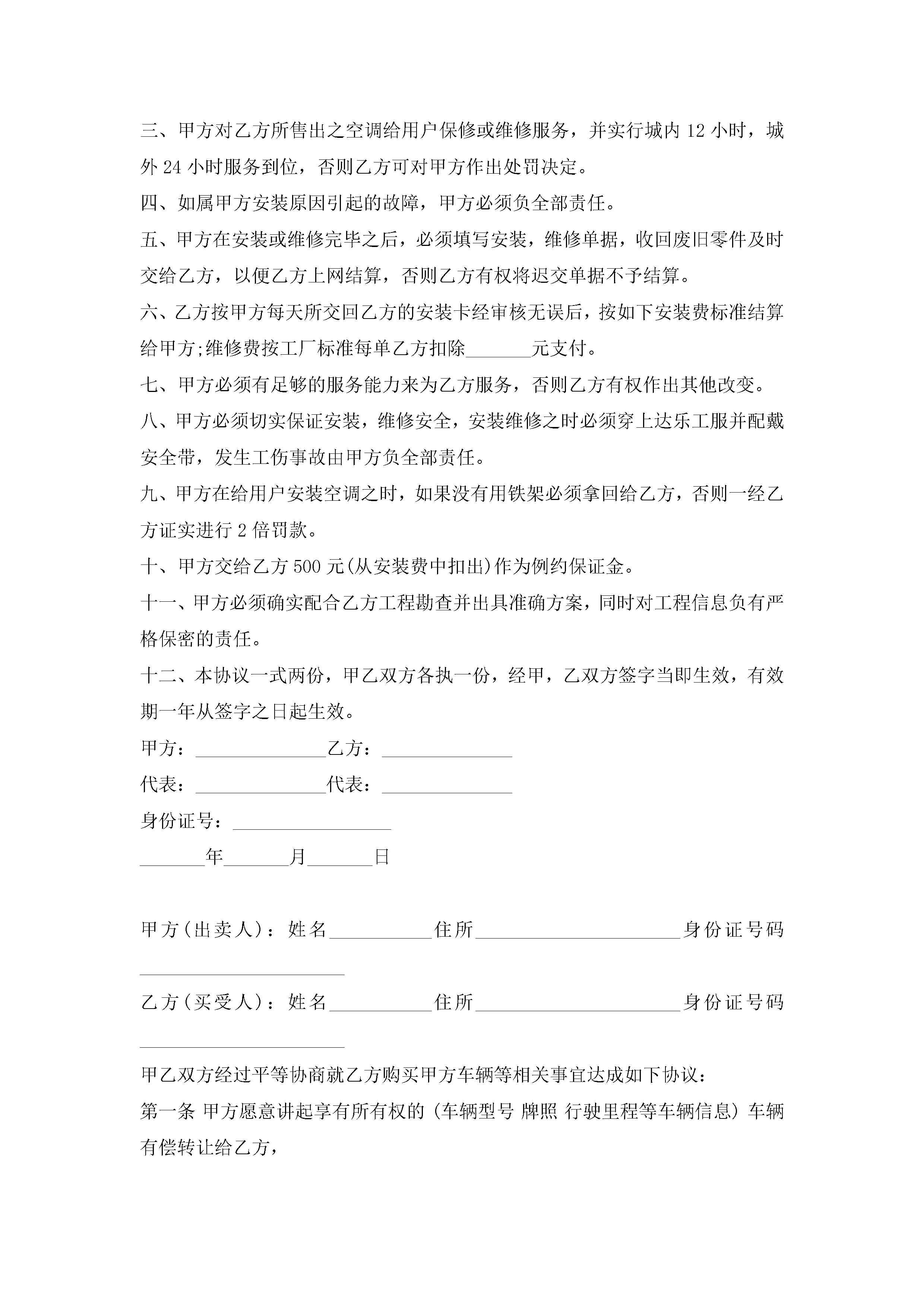 三、甲方对乙方所售出之空调给用户保修或维修服务，并实行城内 12 小时，城外 24 小时服务到位，否则乙方可对甲方作出处罚决定。

四、如属甲方安装原因引起的故障，甲方必须负全部责任。

五、甲方在安装或维修完毕之后，必须填写安装，维修单据，收回废旧零件及时交给乙方，以便乙方上网结算，否则乙方有权将迟交单据不予结算。

六、乙方按甲方每天所交回乙方的安装卡经审核无误后，按如下安装费标准结算给甲方;维修费按工厂标准每单乙方扣除_______元支付。

七、甲方必须有足够的服务能力来为乙方服务，否则乙方有权作出其他改变。

八、甲方必须切实保证安装，维修安全，安装维修之时必须穿上达乐工服并配戴安全带，发生工伤事故由甲方负全部责任。

九、甲方在给用户安装空调之时，如果没有用铁架必须拿回给乙方，否则一经乙方证实进行 2 倍罚款。

十、甲方交给乙方 500 元(从安装费中扣出)作为例约保证金。

十一、甲方必须确实配合乙方工程勘查并出具准确方案，同时对工程信息负有严格保密的责任。

十二、本协议一式两份，甲乙双方各执一份，经甲，乙双方签字当即生效，有效期一年从签字之日起生效。

甲方：______________乙方：______________

代表：______________代表：______________

身份证号：_________________

_______年_______月_______日

甲方(出卖人)：姓名___________住所______________________身份证号码______________________

乙方(买受人)：姓名___________住所______________________身份证号码______________________

甲乙双方经过平等协商就乙方购买甲方车辆等相关事宜达成如下协议：

第一条 甲方愿意讲起享有所有权的 (车辆型号 牌照 行驶里程等车辆信息) 车辆有偿转让给乙方，